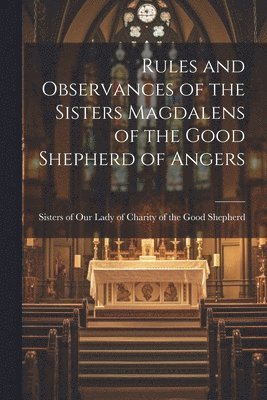 Rules and Observances of the Sisters Magdalens of the Good Shepherd of Angers

Sisters of Our Lady of Charity of the Good Shepherd